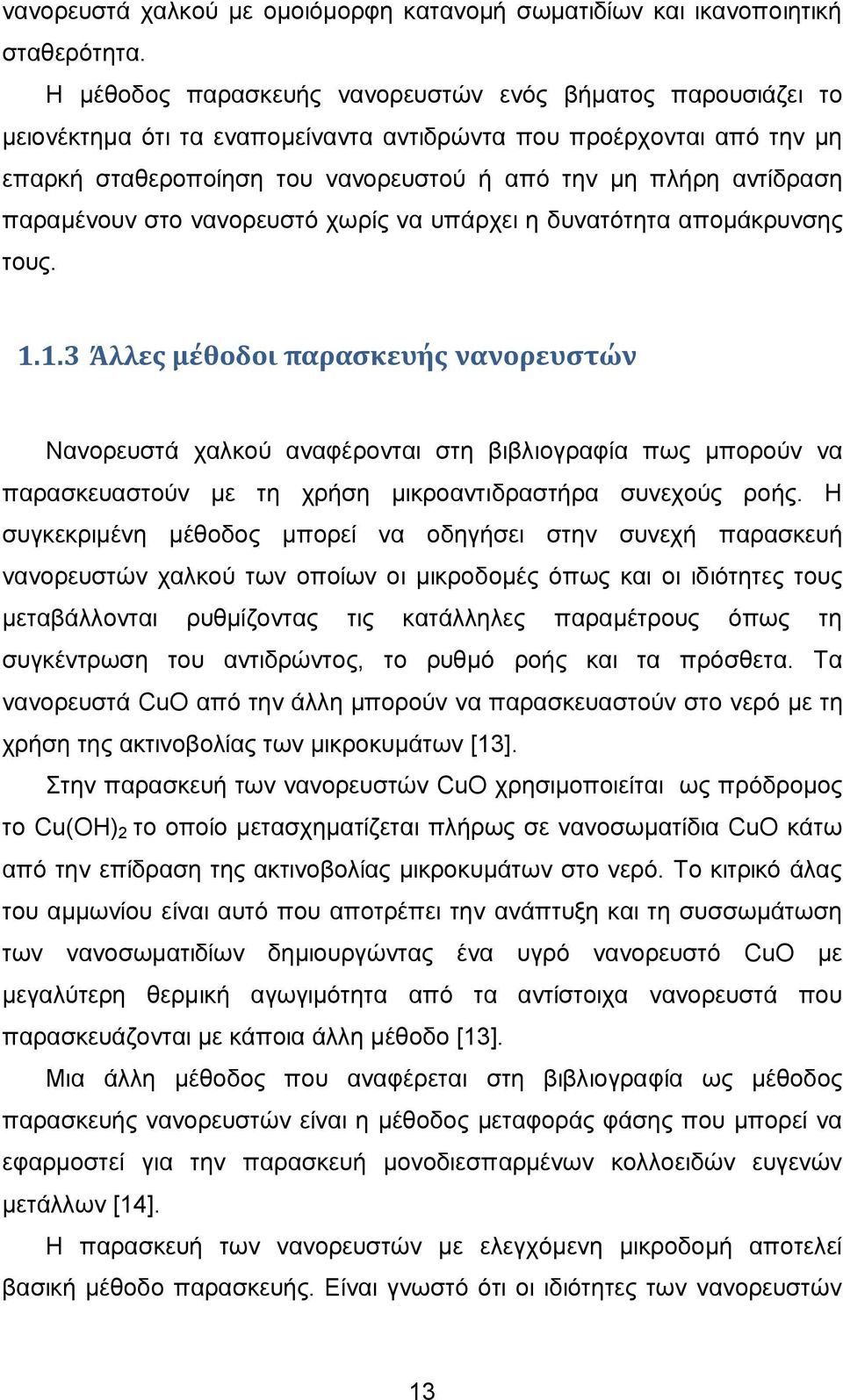 νανορευστά χαλκού με ομοιόμορφη κατανομή σωματιδίων και ικανοποιητική σταθερότητα.

Η μέθοδος παρασκευής νανορευστών ενός βήματος παρουσιάζει το μειονέκτημα ότι τα εναπομείναντα αντιδρώντα που προέρχονται από την μη επαρκή σταθεροποίηση του νανορευστού ή από την μη πλήρη αντίδραση παραμένουν στο νανορευστό χωρίς να υπάρχει η δυνατότητα απομάκρυνσης τους.

1.1.3 Άλλες μέθοδοι παρασκευής νανορευστών

Νανορευστά χαλκού αναφέρονται στη βιβλιογραφία πως μπορούν να παρασκευαστούν με τη χρήση μικροαντιδραστήρα συνεχούς ροής. Η συγκεκριμένη μέθοδος μπορεί να οδηγήσει στην συνεχή παρασκευή νανορευστών χαλκού των οποίων οι μικροδομές όπως και οι ιδιότητες τους μεταβάλλονται ρυθμίζοντας τις κατάλληλες παραμέτρους όπως τη συγκέντρωση του αντιδρώντος, το ρυθμό ροής και τα πρόσθετα. Τα νανορευστά CuO από την άλλη μπορούν να παρασκευαστούν στο νερό με τη χρήση της ακτινοβολίας των μικροκυμάτων [13].

Στην παρασκευή των νανορευστών CuO χρησιμοποιείται ως πρόδρομος το $Cu(OH)_2$ το οποίο μετασχηματίζεται πλήρως σε νανοσωματίδια CuO κάτω από την επίδραση της ακτινοβολίας μικροκυμάτων στο νερό. Το κιτρικό άλας του αμμωνίου είναι αυτό που αποτρέπει την ανάπτυξη και τη συσσωμάτωση των νανοσωματιδίων δημιουργώντας ένα υγρό νανορευστό CuO με μεγαλύτερη θερμική αγωγιμότητα από τα αντίστοιχα νανορευστά που παρασκευάζονται με κάποια άλλη μέθοδο [13].

Μια άλλη μέθοδος που αναφέρεται στη βιβλιογραφία ως μέθοδος παρασκευής νανορευστών είναι η μέθοδος μεταφοράς φάσης που μπορεί να εφαρμοστεί για την παρασκευή μονοδιεσπαρμένων κολλοειδών ευγενών μετάλλων [14].

Η παρασκευή των νανορευστών με ελεγχόμενη μικροδομή αποτελεί βασική μέθοδο παρασκευής. Είναι γνωστό ότι οι ιδιότητες των νανορευστών

13